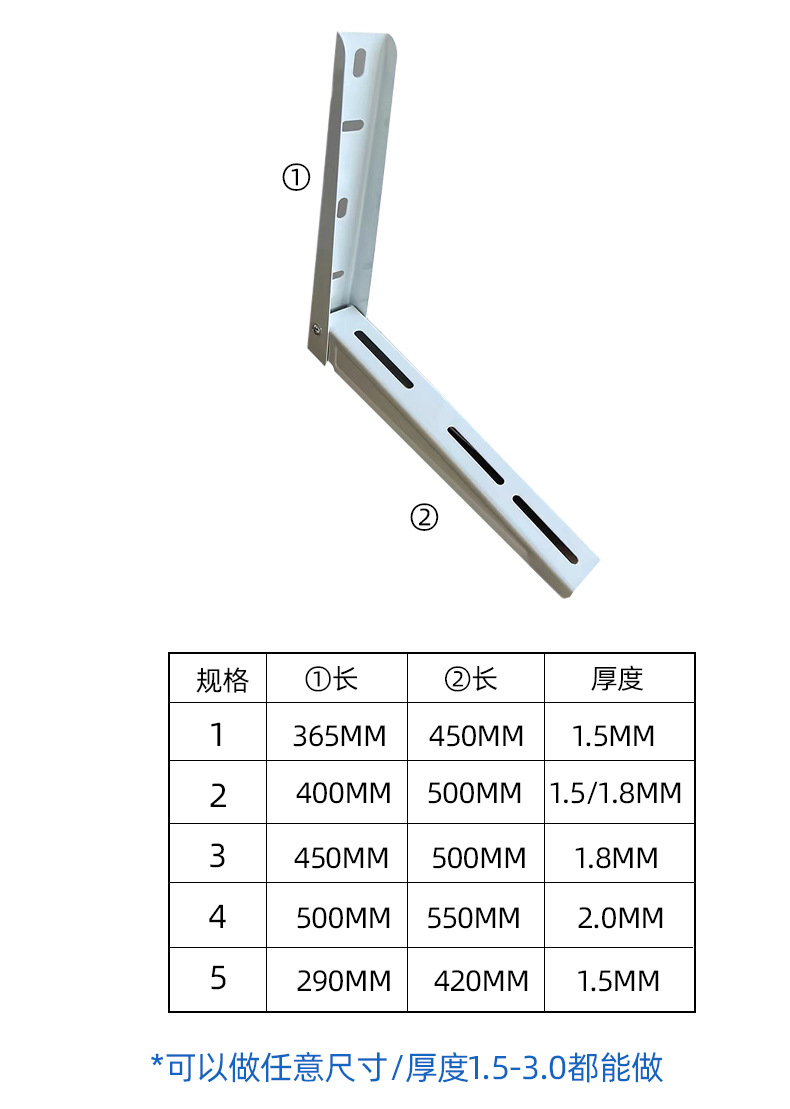 ①

②

| 规格 | ①长 | ②长 | 厚度 |
|---|---|---|---|
| 1 | 365MM | 450MM | 1.5MM |
| 2 | 400MM | 500MM | 1.5/1.8MM |
| 3 | 450MM | 500MM | 1.8MM |
| 4 | 500MM | 550MM | 2.0MM |
| 5 | 290MM | 420MM | 1.5MM |

*可以做任意尺寸/厚度1.5-3.0都能做